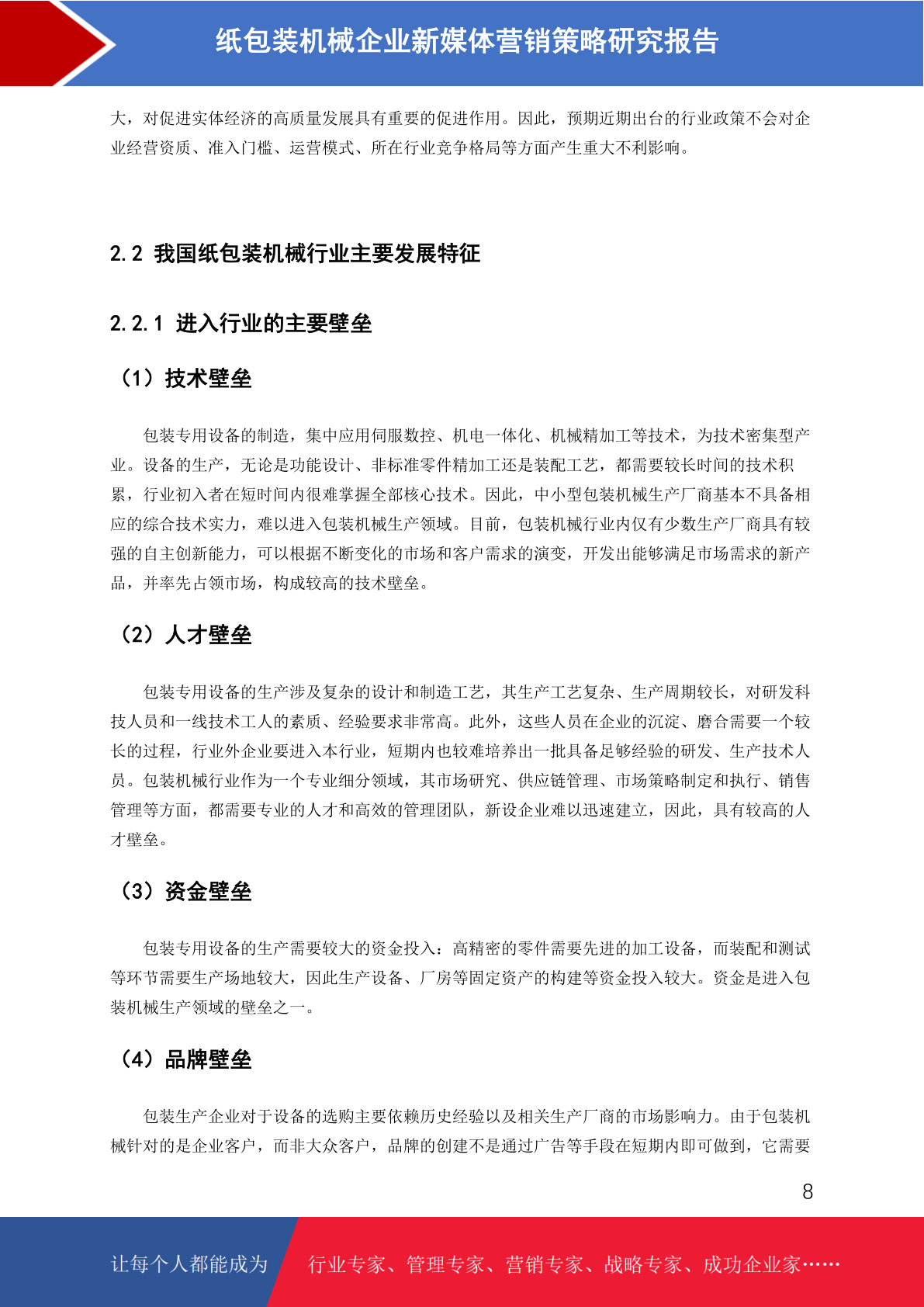 纸包装机械企业新媒体营销策略研究报告

大，对促进实体经济的高质量发展具有重要的促进作用。因此，预期近期出台的行业政策不会对企业经营资质、准入门槛、运营模式、所在行业竞争格局等方面产生重大不利影响。

2.2 我国纸包装机械行业主要发展特征

2.2.1 进入行业的主要壁垒

（1）技术壁垒

包装专用设备的制造，集中应用伺服数控、机电一体化、机械精加工等技术，为技术密集型产业。设备的生产，无论是功能设计、非标准零件精加工还是装配工艺，都需要较长时间的技术积累，行业初入者在短时间内很难掌握全部核心技术。因此，中小型包装机械生产厂商基本不具备相应的综合技术实力，难以进入包装机械生产领域。目前，包装机械行业内仅有少数生产厂商具有较强的自主创新能力，可以根据不断变化的市场和客户需求的演变，开发出能够满足市场需求的新产品，并率先占领市场，构成较高的技术壁垒。

（2）人才壁垒

包装专用设备的生产涉及复杂的设计和制造工艺，其生产工艺复杂、生产周期较长，对研发科技人员和一线技术工人的素质、经验要求非常高。此外，这些人员在企业的沉淀、磨合需要一个较长的过程，行业外企业要进入本行业，短期内也较难培养出一批具备足够经验的研发、生产技术人员。包装机械行业作为一个专业细分领域，其市场研究、供应链管理、市场策略制定和执行、销售管理等方面，都需要专业的人才和高效的管理团队，新设企业难以迅速建立，因此，具有较高的人才壁垒。

（3）资金壁垒

包装专用设备的生产需要较大的资金投入：高精密的零件需要先进的加工设备，而装配和测试等环节需要生产场地较大，因此生产设备、厂房等固定资产的构建等资金投入较大。资金是进入包装机械生产领域的壁垒之一。

（4）品牌壁垒

包装生产企业对于设备的选购主要依赖历史经验以及相关生产厂商的市场影响力。由于包装机械针对的是企业客户，而非大众客户，品牌的创建不是通过广告等手段在短期内即可做到，它需要

8

让每个人都能成为 行业专家、管理专家、营销专家、战略专家、成功企业家……